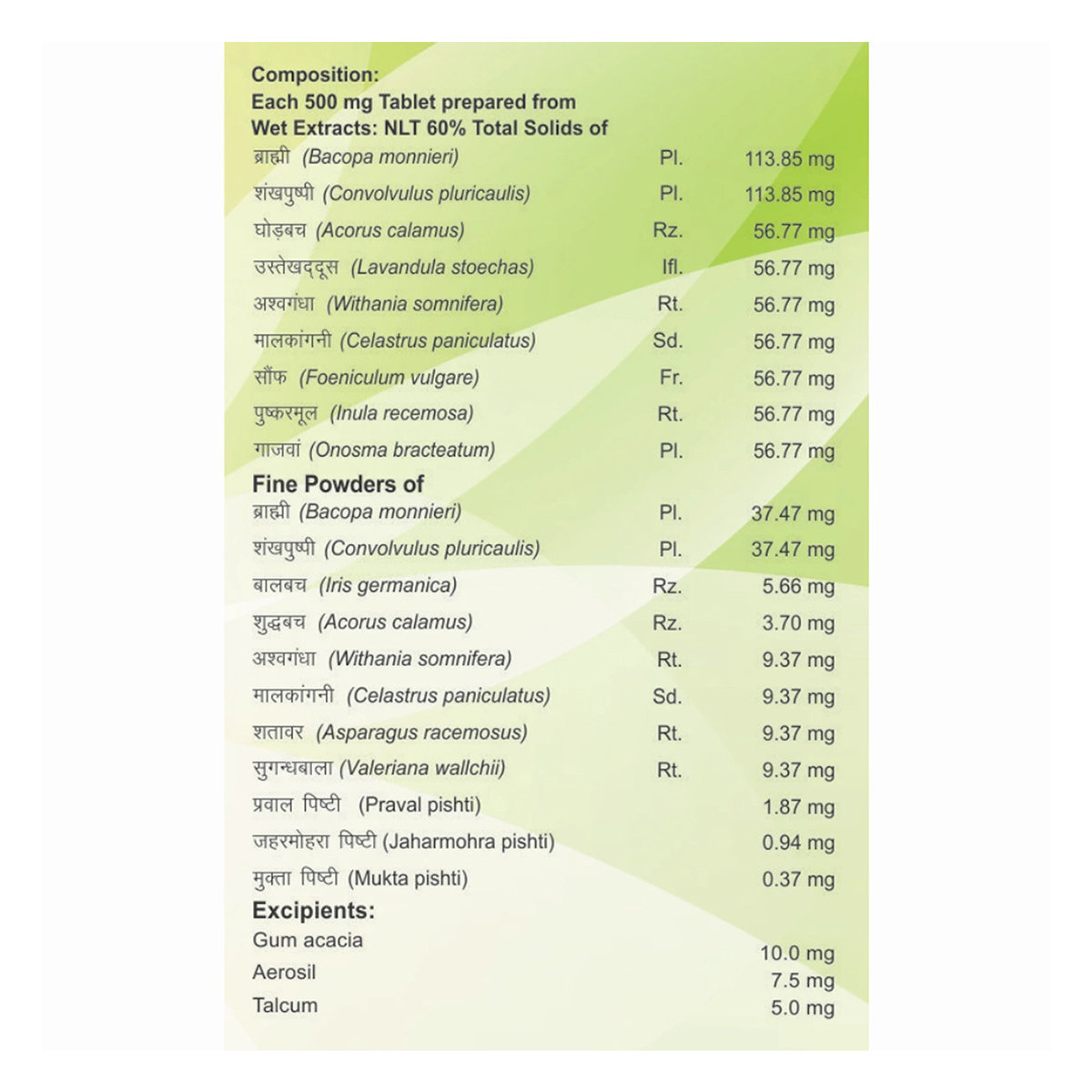 Composition:
Each 500 mg Tablet prepared from
Wet Extracts: NLT 60% Total Solids of

| | | |
|---|---|---|
| ब्राह्मी (Bacopa monnieri) | Pl. | 113.85 mg |
| शंखपुष्पी (Convolvulus pluricaulis) | Pl. | 113.85 mg |
| घोड़बच (Acorus calamus) | Rz. | 56.77 mg |
| उस्तेखद्दूस (Lavandula stoechas) | Ifl. | 56.77 mg |
| अश्वगंधा (Withania somnifera) | Rt. | 56.77 mg |
| मालकांगनी (Celastrus paniculatus) | Sd. | 56.77 mg |
| सौंफ (Foeniculum vulgare) | Fr. | 56.77 mg |
| पुष्करमूल (Inula recemosa) | Rt. | 56.77 mg |
| गाजवां (Onosma bracteatum) | Pl. | 56.77 mg |

Fine Powders of

| | | |
|---|---|---|
| ब्राह्मी (Bacopa monnieri) | Pl. | 37.47 mg |
| शंखपुष्पी (Convolvulus pluricaulis) | Pl. | 37.47 mg |
| बालबच (Iris germanica) | Rz. | 5.66 mg |
| शुद्धबच (Acorus calamus) | Rz. | 3.70 mg |
| अश्वगंधा (Withania somnifera) | Rt. | 9.37 mg |
| मालकांगनी (Celastrus paniculatus) | Sd. | 9.37 mg |
| शतावर (Asparagus racemosus) | Rt. | 9.37 mg |
| सुगन्धबाला (Valeriana wallchii) | Rt. | 9.37 mg |
| प्रवाल पिष्टी (Praval pishti) | | 1.87 mg |
| जहरमोहरा पिष्टी (Jaharmohra pishti) | | 0.94 mg |
| मुक्ता पिष्टी (Mukta pishti) | | 0.37 mg |

Excipients:

| | |
|---|---|
| Gum acacia | 10.0 mg |
| Aerosil | 7.5 mg |
| Talcum | 5.0 mg |